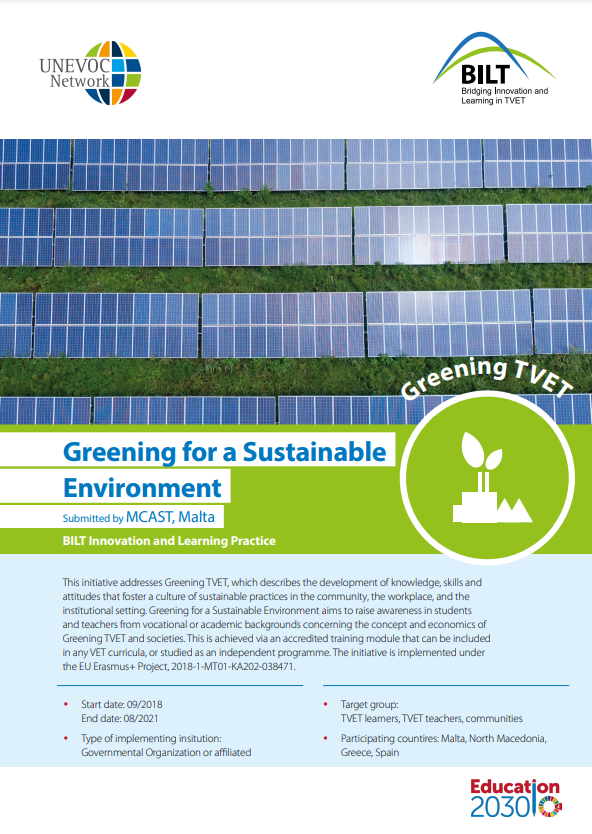 UNEVOC Network

BILT
Bridging Innovation and Learning in TVET

Greening TVET

Greening for a Sustainable Environment

Submitted by MCAST, Malta

BILT Innovation and Learning Practice

This initiative addresses Greening TVET, which describes the development of knowledge, skills and attitudes that foster a culture of sustainable practices in the community, the workplace, and the institutional setting. Greening for a Sustainable Environment aims to raise awareness in students and teachers from vocational or academic backgrounds concerning the concept and economics of Greening TVET and societies. This is achieved via an accredited training module that can be included in any VET curricula, or studied as an independent programme. The initiative is implemented under the EU Erasmus+ Project, 2018-1-MT01-KA202-038471.

• Start date: 09/2018
End date: 08/2021

• Type of implementing insitution:
Governmental Organization or affiliated

• Target group:
TVET learners, TVET teachers, communities

• Participating countries: Malta, North Macedonia, Greece, Spain

Education 2030